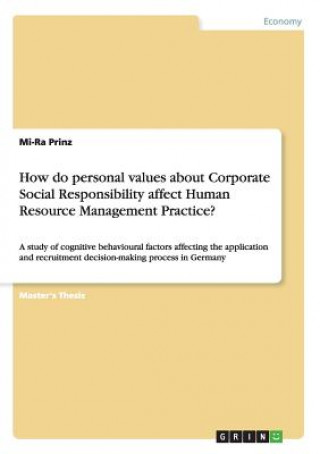 Economy

Mi-Ra Prinz

How do personal values about Corporate Social Responsibility affect Human Resource Management Practice?

A study of cognitive behavioural factors affecting the application and recruitment decision-making process in Germany

Master's Thesis

GRIN